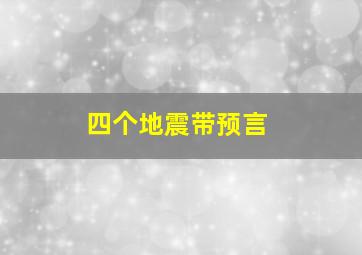 四个地震带预言